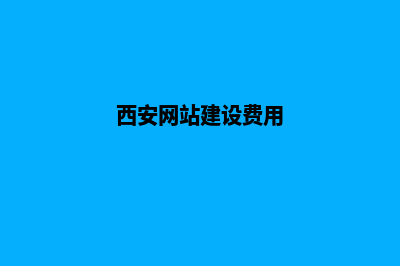 西安网站建设费用